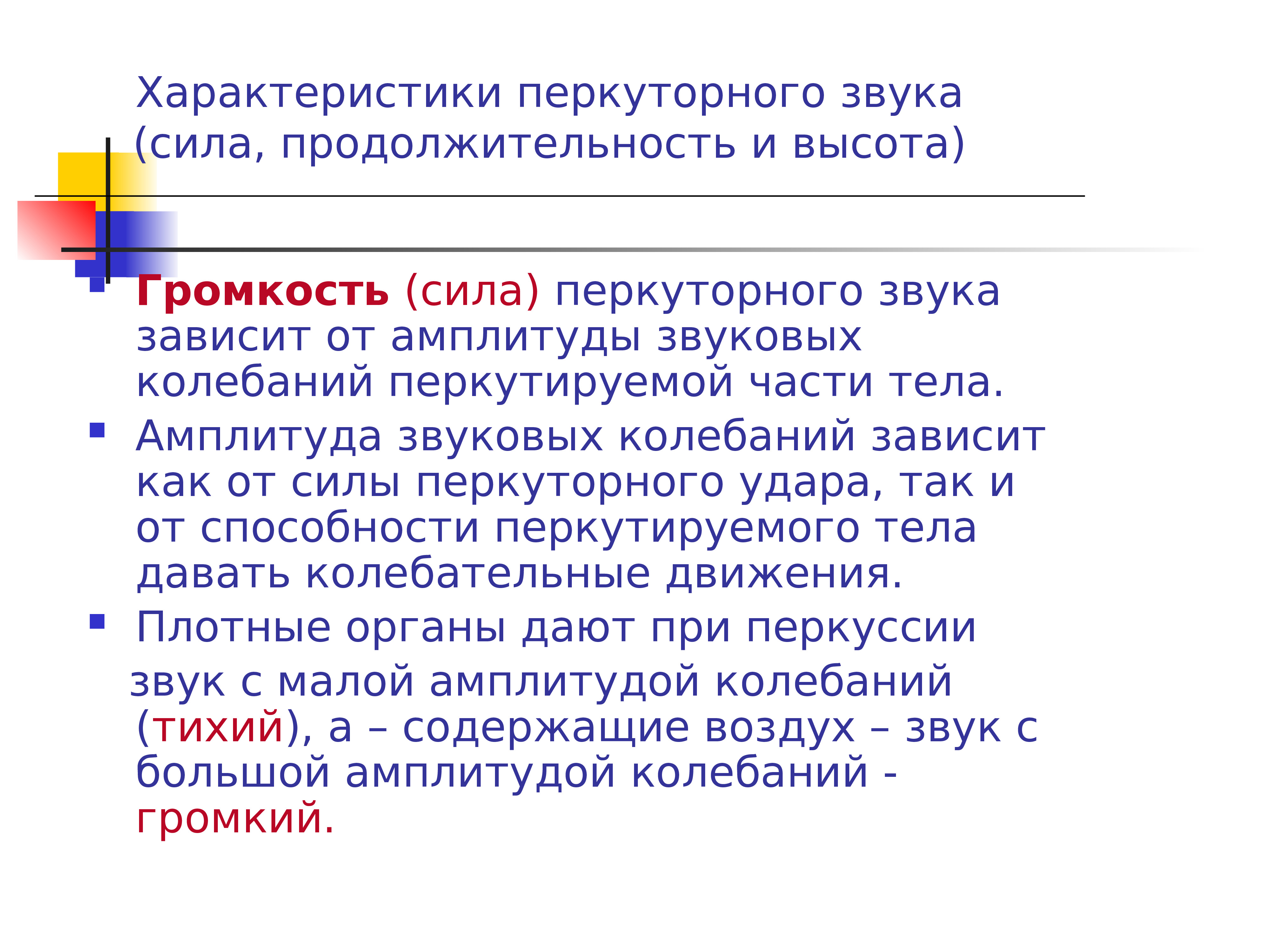 Характеристики перкуторного звука (сила, продолжительность и высота)

Громкость (сила) перкуторного звука зависит от амплитуды звуковых колебаний перкутируемой части тела.

Амплитуда звуковых колебаний зависит как от силы перкуторного удара, так и от способности перкутируемого тела давать колебательные движения.

Плотные органы дают при перкуссии звук с малой амплитудой колебаний (тихий), а – содержащие воздух – звук с большой амплитудой колебаний - громкий.